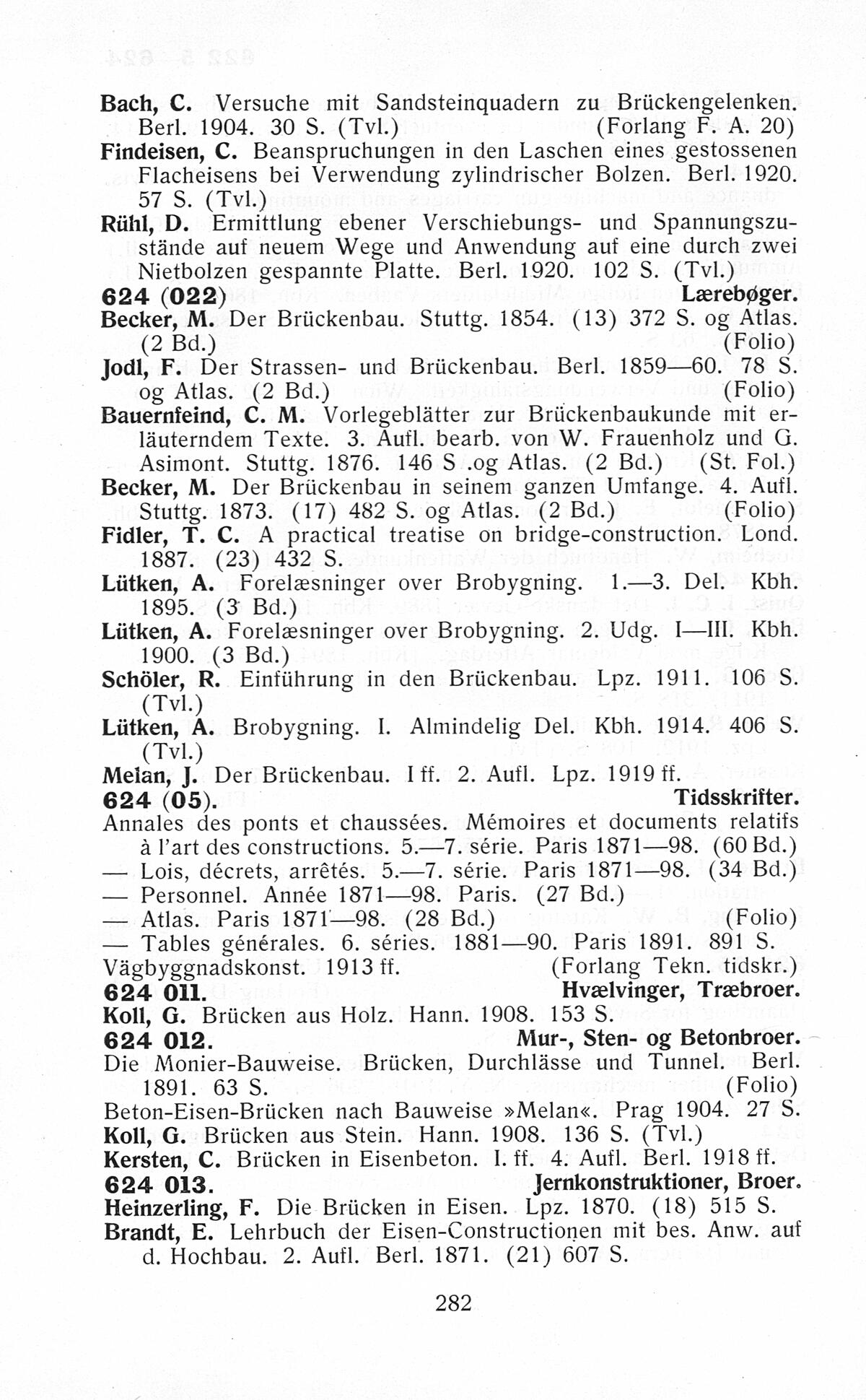 Bach, C. Versuche mit Sandsteinquadern zu Brückengelenken. Berl. 1904. 30 S. (Tvl.) (Forlang F. A. 20)
Findeisen, C. Beanspruchungen in den Laschen eines gestossenen Flacheisens bei Verwendung zylindrischer Bolzen. Berl. 1920. 57 S. (Tvl.)
Rühl, D. Ermittlung ebener Verschiebungs- und Spannungszustände auf neuem Wege und Anwendung auf eine durch zwei Nietbolzen gespannte Platte. Berl. 1920. 102 S. (Tvl.)
624 (022) Lærebøger.
Becker, M. Der Brückenbau. Stuttg. 1854. (13) 372 S. og Atlas. (2 Bd.) (Folio)
Jodl, F. Der Strassen- und Brückenbau. Berl. 1859—60. 78 S. og Atlas. (2 Bd.) (Folio)
Bauernfeind, C. M. Vorlegeblätter zur Brückenbaukunde mit erläuterndem Texte. 3. Aufl. bearb. von W. Frauenholz und G. Asimont. Stuttg. 1876. 146 S .og Atlas. (2 Bd.) (St. Fol.)
Becker, M. Der Brückenbau in seinem ganzen Umfange. 4. Aufl. Stuttg. 1873. (17) 482 S. og Atlas. (2 Bd.) (Folio)
Fidler, T. C. A practical treatise on bridge-construction. Lond. 1887. (23) 432 S.
Lütken, A. Forelæsninger over Brobygning. 1.—3. Del. Kbh. 1895. (3 Bd.)
Lütken, A. Forelæsninger over Brobygning. 2. Udg. I—III. Kbh. 1900. (3 Bd.)
Schöler, R. Einführung in den Brückenbau. Lpz. 1911. 106 S. (Tvl.)
Lütken, A. Brobygning. I. Almindelig Del. Kbh. 1914. 406 S. (Tvl.)
Melan, J. Der Brückenbau. I ff. 2. Aufl. Lpz. 1919 ff.
624 (05). Tidsskrifter.
Annales des ponts et chaussées. Mémoires et documents relatifs à l'art des constructions. 5.—7. série. Paris 1871—98. (60 Bd.)
— Lois, décrets, arrêtés. 5.—7. série. Paris 1871—98. (34 Bd.)
— Personnel. Année 1871—98. Paris. (27 Bd.)
— Atlas. Paris 1871—98. (28 Bd.) (Folio)
— Tables générales. 6. séries. 1881—90. Paris 1891. 891 S.
Vägbyggnadskonst. 1913 ff. (Forlang Tekn. tidskr.)
624 011. Hvælvinger, Træbroer.
Koll, G. Brücken aus Holz. Hann. 1908. 153 S.
624 012. Mur-, Sten- og Betonbroer.
Die Monier-Bauweise. Brücken, Durchlässe und Tunnel. Berl. 1891. 63 S. (Folio)
Beton-Eisen-Brücken nach Bauweise »Melan«. Prag 1904. 27 S.
Koll, G. Brücken aus Stein. Hann. 1908. 136 S. (Tvl.)
Kersten, C. Brücken in Eisenbeton. I. ff. 4. Aufl. Berl. 1918 ff.
624 013. Jernkonstruktioner, Broer.
Heinzerling, F. Die Brücken in Eisen. Lpz. 1870. (18) 515 S.
Brandt, E. Lehrbuch der Eisen-Constructionen mit bes. Anw. auf d. Hochbau. 2. Aufl. Berl. 1871. (21) 607 S.

282